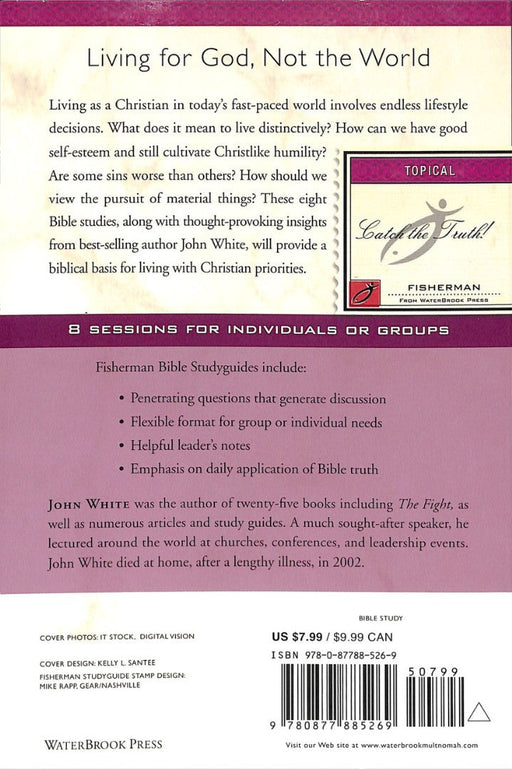 Living for God, Not the World

Living as a Christian in today's fast-paced world involves endless lifestyle decisions. What does it mean to live distinctively? How can we have good self-esteem and still cultivate Christlike humility? Are some sins worse than others? How should we view the pursuit of material things? These eight Bible studies, along with thought-provoking insights from best-selling author John White, will provide a biblical basis for living with Christian priorities.

TOPICAL

Catch the Truth!

FISHERMAN
FROM WATERBROOK PRESS

8 SESSIONS FOR INDIVIDUALS OR GROUPS

Fisherman Bible Studyguides include:

• Penetrating questions that generate discussion
• Flexible format for group or individual needs
• Helpful leader's notes
• Emphasis on daily application of Bible truth

JOHN WHITE was the author of twenty-five books including The Fight, as well as numerous articles and study guides. A much sought-after speaker, he lectured around the world at churches, conferences, and leadership events. John White died at home, after a lengthy illness, in 2002.

COVER PHOTOS: IT STOCK, DIGITAL VISION

COVER DESIGN: KELLY L. SANTEE
FISHERMAN STUDYGUIDE STAMP DESIGN: MIKE RAPP, GEAR/NASHVILLE

WATERBROOK PRESS

BIBLE STUDY
US $7.99 / $9.99 CAN
ISBN 978-0-87788-526-9
50799
9 780877 885269

Visit our Web site at www.waterbrookmultnomah.com